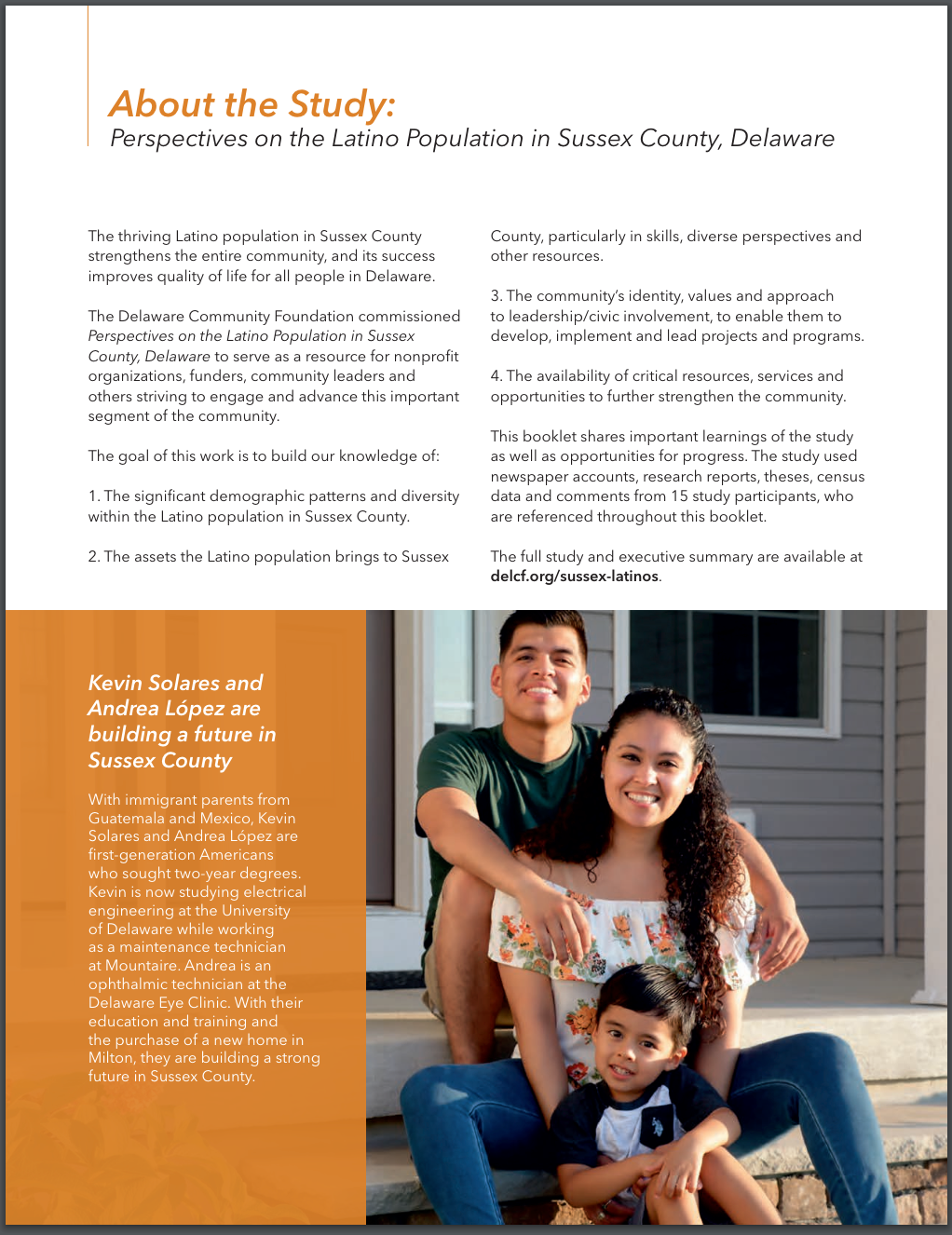 About the Study:
Perspectives on the Latino Population in Sussex County, Delaware

The thriving Latino population in Sussex County strengthens the entire community, and its success improves quality of life for all people in Delaware.

The Delaware Community Foundation commissioned Perspectives on the Latino Population in Sussex County, Delaware to serve as a resource for nonprofit organizations, funders, community leaders and others striving to engage and advance this important segment of the community.

The goal of this work is to build our knowledge of:

1. The significant demographic patterns and diversity within the Latino population in Sussex County.

2. The assets the Latino population brings to Sussex County, particularly in skills, diverse perspectives and other resources.

3. The community's identity, values and approach to leadership/civic involvement, to enable them to develop, implement and lead projects and programs.

4. The availability of critical resources, services and opportunities to further strengthen the community.

This booklet shares important learnings of the study as well as opportunities for progress. The study used newspaper accounts, research reports, theses, census data and comments from 15 study participants, who are referenced throughout this booklet.

The full study and executive summary are available at delcf.org/sussex-latinos.

Kevin Solares and Andrea López are building a future in Sussex County

With immigrant parents from Guatemala and Mexico, Kevin Solares and Andrea López are first-generation Americans who sought two-year degrees. Kevin is now studying electrical engineering at the University of Delaware while working as a maintenance technician at Mountaire. Andrea is an ophthalmic technician at the Delaware Eye Clinic. With their education and training and the purchase of a new home in Milton, they are building a strong future in Sussex County.